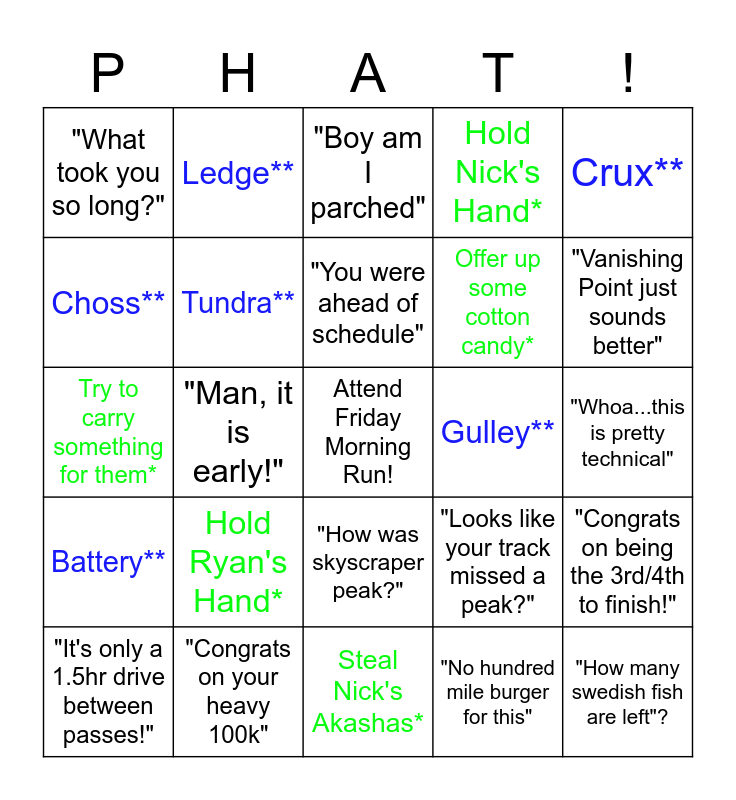 | P | H | A | T | ! |
|---|---|---|---|---|
| "What took you so long?" | Ledge** | "Boy am I parched" | Hold Nick's Hand* | Crux** |
| Choss** | Tundra** | "You were ahead of schedule" | Offer up some cotton candy* | "Vanishing Point just sounds better" |
| Try to carry something for them* | "Man, it is early!" | Attend Friday Morning Run! | Gulley** | "Whoa...this is pretty technical" |
| Battery** | Hold Ryan's Hand* | "How was skyscraper peak?" | "Looks like your track missed a peak?" | "Congrats on being the 3rd/4th to finish!" |
| "It's only a 1.5hr drive between passes!" | "Congrats on your heavy 100k" | Steal Nick's Akashas* | "No hundred mile burger for this" | "How many swedish fish are left"? |